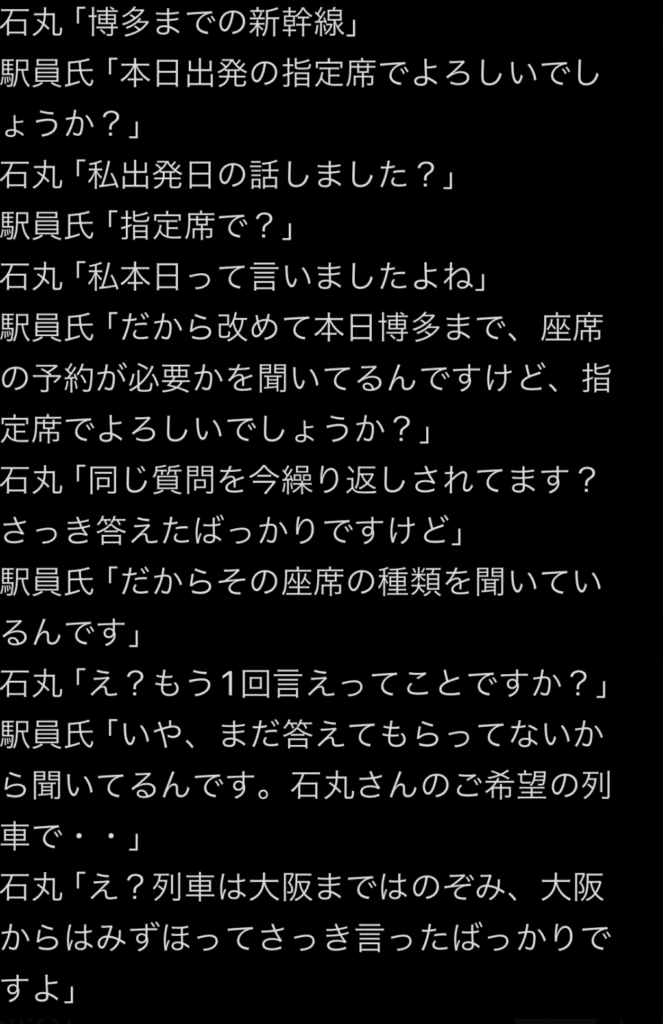 石丸「博多までの新幹線」
駅員氏「本日出発の指定席でよろしいでしょうか？」
石丸「私出発日の話しました？」
駅員氏「指定席で？」
石丸「私本日って言いましたよね」
駅員氏「だから改めて本日博多まで、座席の予約が必要かを聞いてるんですけど、指定席でよろしいでしょうか？」
石丸「同じ質問を今繰り返しされてます？さっき答えたばっかりですけど」
駅員氏「だからその座席の種類を聞いているんです」
石丸「え？もう1回言えってことですか？」
駅員氏「いや、まだ答えてもらってないから聞いてるんです。石丸さんのご希望の列車で・・」
石丸「え？列車は大阪まではのぞみ、大阪からはみずほってさっき言ったばっかりですよ」